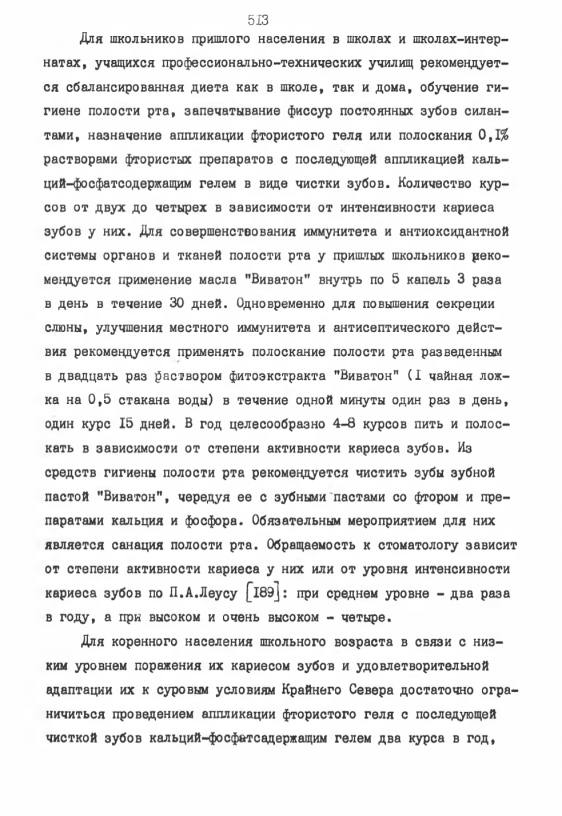 513

Для школьников пришлого населения в школах и школах-интернатах, учащихся профессионально-технических училищ рекомендуется сбалансированная диета как в школе, так и дома, обучение гигиене полости рта, запечатывание фиссур постоянных зубов силантами, назначение аппликации фтористого геля или полоскания 0,1% растворами фтористых препаратов с последующей аппликацией кальций-фосфатсодержащим гелем в виде чистки зубов. Количество курсов от двух до четырех в зависимости от интенсивности кариеса зубов у них. Для совершенствования иммунитета и антиоксидантной системы органов и тканей полости рта у пришлых школьников рекомендуется применение масла "Виватон" внутрь по 5 капель 3 раза в день в течение 30 дней. Одновременно для повышения секреции слюны, улучшения местного иммунитета и антисептического действия рекомендуется применять полоскание полости рта разведенным в двадцать раз раствором фитоэкстракта "Виватон" (1 чайная ложка на 0,5 стакана воды) в течение одной минуты один раз в день, один курс 15 дней. В год целесообразно 4-8 курсов пить и полоскать в зависимости от степени активности кариеса зубов. Из средств гигиены полости рта рекомендуется чистить зубы зубной пастой "Виватон", чередуя ее с зубными пастами со фтором и препаратами кальция и фосфора. Обязательным мероприятием для них является санация полости рта. Обращаемость к стоматологу зависит от степени активности кариеса у них или от уровня интенсивности кариеса зубов по П.А.Леусу [189]: при среднем уровне - два раза в году, а при высоком и очень высоком - четыре.

Для коренного населения школьного возраста в связи с низким уровнем поражения их кариесом зубов и удовлетворительной адаптации их к суровым условиям Крайнего Севера достаточно ограничиться проведением аппликации фтористого геля с последующей чисткой зубов кальций-фосфатсадержащим гелем два курса в год,